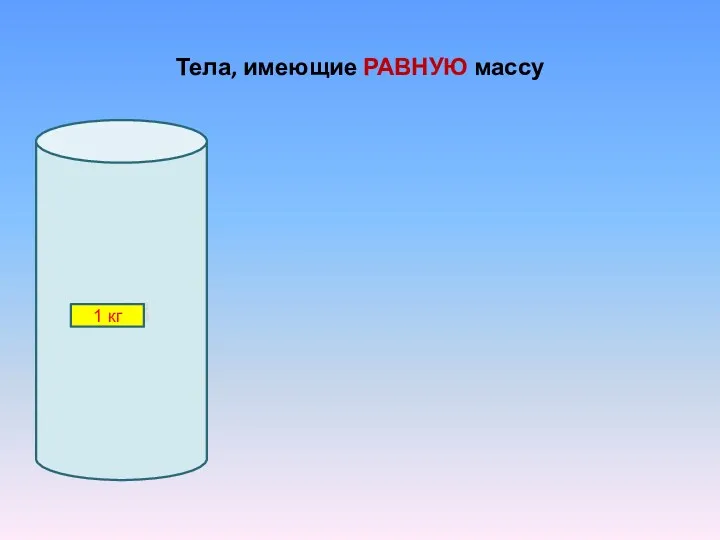 Тела, имеющие РАВНУЮ массу

1 кг